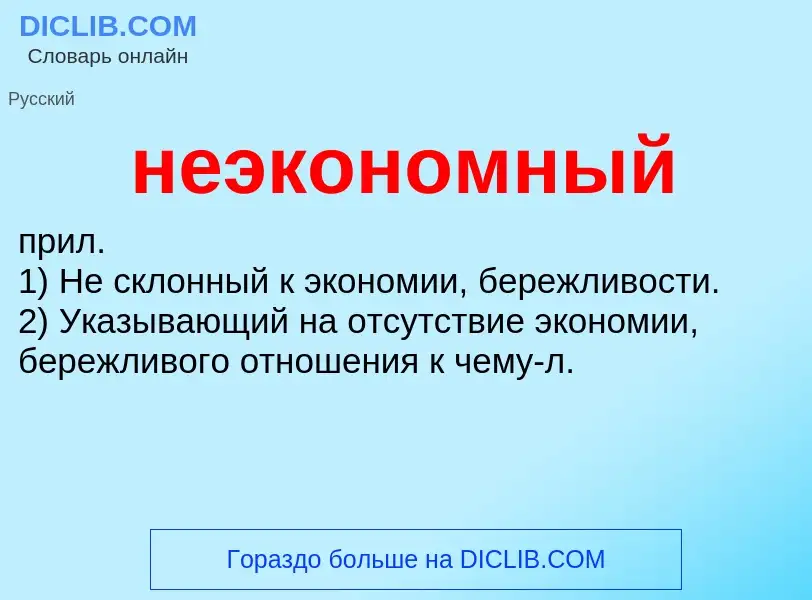 DICLIB.COM
Словарь онлайн

Русский

неэкономный

прил.
1) Не склонный к экономии, бережливости.
2) Указывающий на отсутствие экономии, бережливого отношения к чему-л.

Гораздо больше на DICLIB.COM